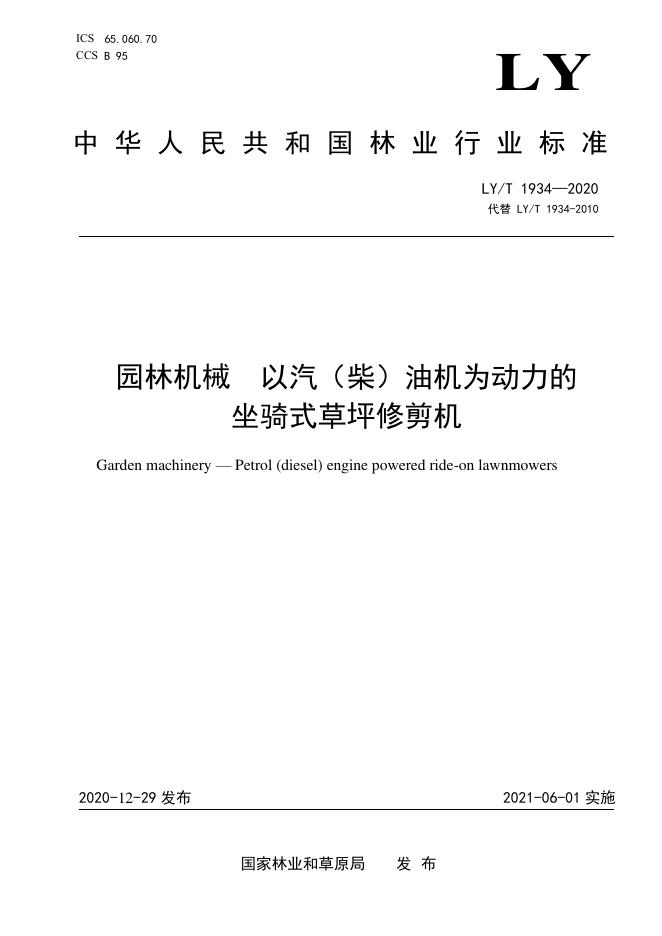 ICS 65.060.70
CCS B 95

LY

中华人民共和国林业行业标准

LY/T 1934—2020
代替LY/T 1934-2010

园林机械 以汽（柴）油机为动力的
坐骑式草坪修剪机

Garden machinery — Petrol (diesel) engine powered ride-on lawnmowers

2020-12-29发布 2021-06-01实施

国家林业和草原局 发布